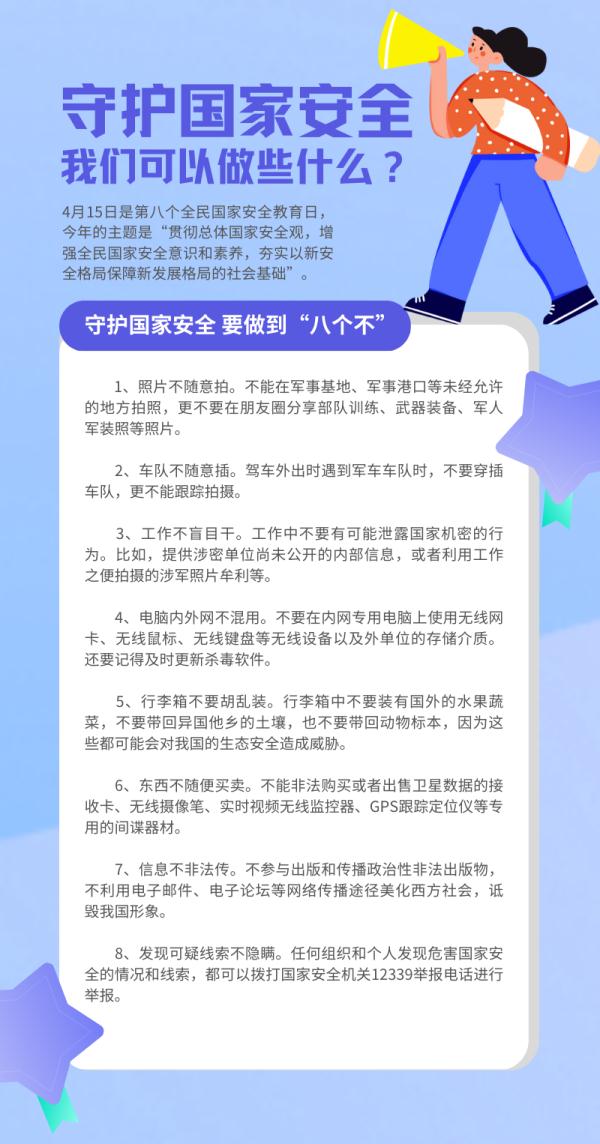 守护国家安全
我们可以做些什么？

4月15日是第八个全民国家安全教育日，今年的主题是“贯彻总体国家安全观，增强全民国家安全意识和素养，夯实以新安全格局保障新发展格局的社会基础”。

守护国家安全 要做到“八个不”

1、照片不随意拍。不能在军事基地、军事港口等未经允许的地方拍照，更不要在朋友圈分享部队训练、武器装备、军人军装照等照片。

2、车队不随意插。驾车外出时遇到军车车队时，不要穿插车队，更不能跟踪拍摄。

3、工作不盲目干。工作中不要有可能泄露国家机密的行为。比如，提供涉密单位尚未公开的内部信息，或者利用工作之便拍摄的涉军照片牟利等。

4、电脑内外网不混用。不要在内网专用电脑上使用无线网卡、无线鼠标、无线键盘等无线设备以及外单位的存储介质。还要记得及时更新杀毒软件。

5、行李箱不要胡乱装。行李箱中不要装有国外的水果蔬菜，不要带回异国他乡的土壤，也不要带回动物标本，因为这些都可能会对我国的生态安全造成威胁。

6、东西不随便买卖。不能非法购买或者出售卫星数据的接收卡、无线摄像笔、实时视频无线监控器、GPS跟踪定位仪等专用的间谍器材。

7、信息不非法传。不参与出版和传播政治性非法出版物，不利用电子邮件、电子论坛等网络传播途径美化西方社会，诋毁我国形象。

8、发现可疑线索不隐瞒。任何组织和个人发现危害国家安全的情况和线索，都可以拨打国家安全机关12339举报电话进行举报。